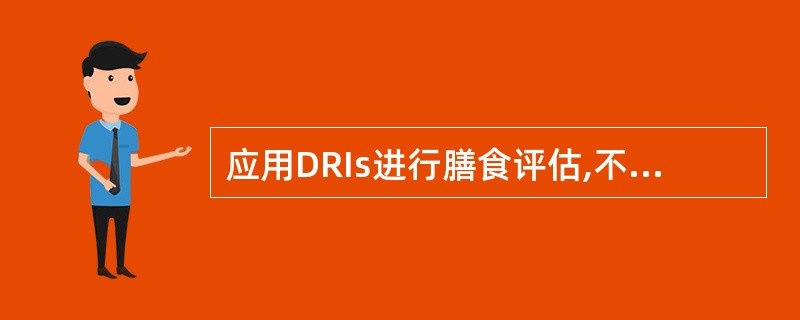 应用DRIs进行膳食评估,不...